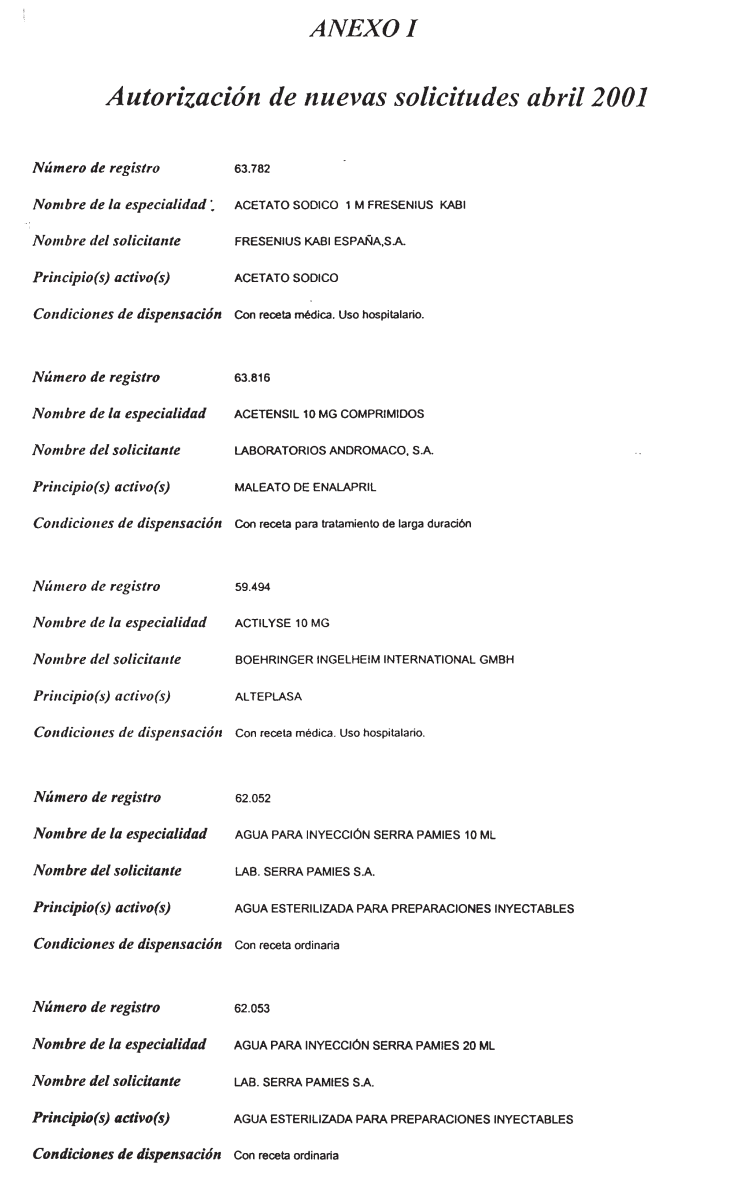 ANEXO I

Autorización de nuevas solicitudes abril 2001

Número de registro 63.782
Nombre de la especialidad ACETATO SODICO 1 M FRESENIUS KABI
Nombre del solicitante FRESENIUS KABI ESPAÑA,S.A.
Principio(s) activo(s) ACETATO SODICO
Condiciones de dispensación Con receta médica. Uso hospitalario.

Número de registro 63.816
Nombre de la especialidad ACETENSIL 10 MG COMPRIMIDOS
Nombre del solicitante LABORATORIOS ANDROMACO, S.A.
Principio(s) activo(s) MALEATO DE ENALAPRIL
Condiciones de dispensación Con receta para tratamiento de larga duración

Número de registro 59.494
Nombre de la especialidad ACTILYSE 10 MG
Nombre del solicitante BOEHRINGER INGELHEIM INTERNATIONAL GMBH
Principio(s) activo(s) ALTEPLASA
Condiciones de dispensación Con receta médica. Uso hospitalario.

Número de registro 62.052
Nombre de la especialidad AGUA PARA INYECCIÓN SERRA PAMIES 10 ML
Nombre del solicitante LAB. SERRA PAMIES S.A.
Principio(s) activo(s) AGUA ESTERILIZADA PARA PREPARACIONES INYECTABLES
Condiciones de dispensación Con receta ordinaria

Número de registro 62.053
Nombre de la especialidad AGUA PARA INYECCIÓN SERRA PAMIES 20 ML
Nombre del solicitante LAB. SERRA PAMIES S.A.
Principio(s) activo(s) AGUA ESTERILIZADA PARA PREPARACIONES INYECTABLES
Condiciones de dispensación Con receta ordinaria